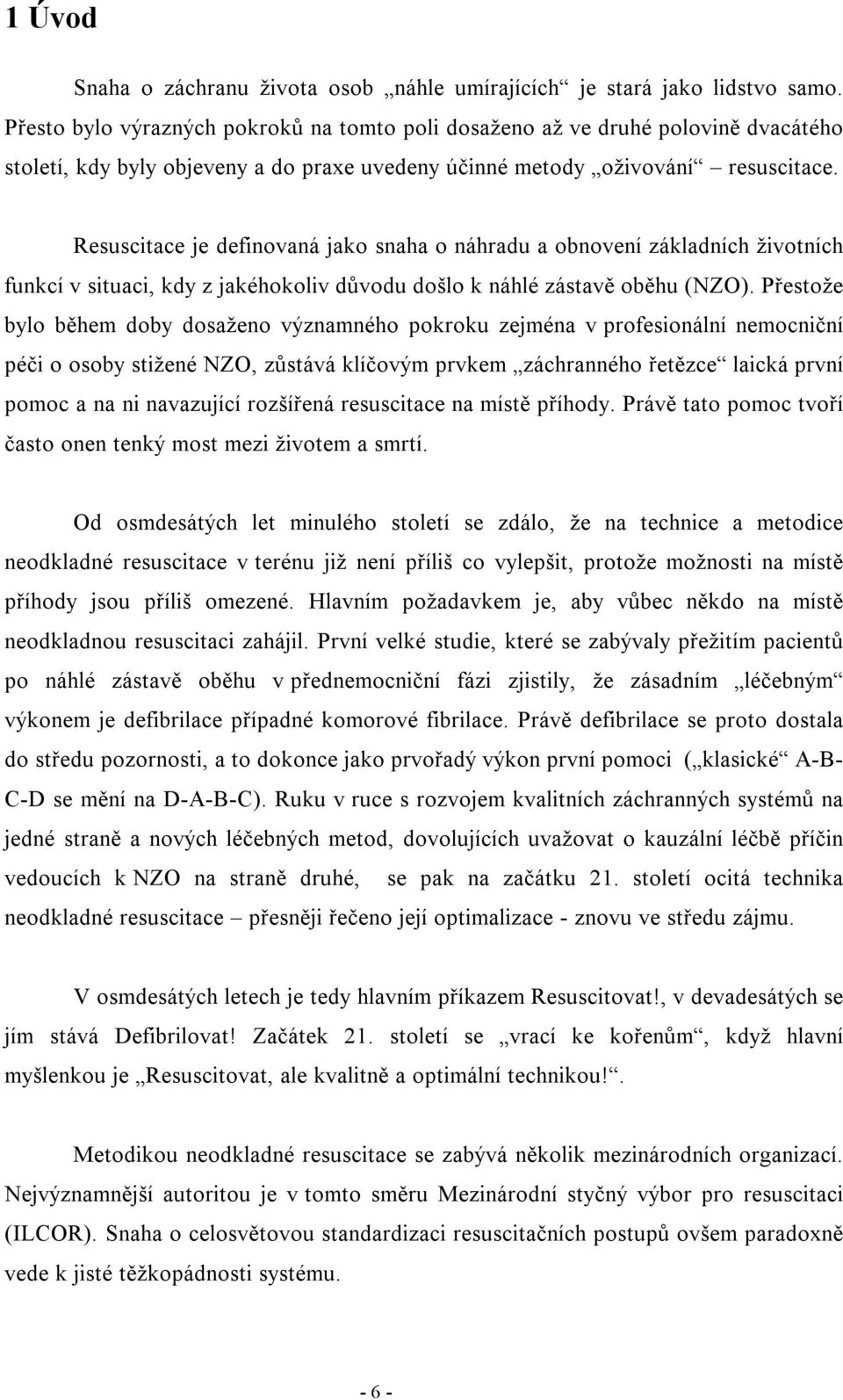 1 Úvod

Snaha o záchranu života osob „náhle umírajících“ je stará jako lidstvo samo. Přesto bylo výrazných pokroků na tomto poli dosaženo až ve druhé polovině dvacátého století, kdy byly objeveny a do praxe uvedeny účinné metody „oživování“ – resuscitace.

Resuscitace je definovaná jako snaha o náhradu a obnovení základních životních funkcí v situaci, kdy z jakéhokoliv důvodu došlo k náhlé zástavě oběhu (NZO). Přestože bylo během doby dosaženo významného pokroku zejména v profesionální nemocniční péči o osoby stižené NZO, zůstává klíčovým prvkem „záchranného řetězce“ laická první pomoc a na ni navazující rozšířená resuscitace na místě příhody. Právě tato pomoc tvoří často onen tenký most mezi životem a smrtí.

Od osmdesátých let minulého století se zdálo, že na technice a metodice neodkladné resuscitace v terénu již není příliš co vylepšit, protože možnosti na místě příhody jsou příliš omezené. Hlavním požadavkem je, aby vůbec někdo na místě neodkladnou resuscitaci zahájil. První velké studie, které se zabývaly přežitím pacientů po náhlé zástavě oběhu v přednemocniční fázi zjistily, že zásadním „léčebným“ výkonem je defibrilace případné komorové fibrilace. Právě defibrilace se proto dostala do středu pozornosti, a to dokonce jako prvořadý výkon první pomoci („klasické“ A-B-C-D se mění na D-A-B-C). Ruku v ruce s rozvojem kvalitních záchranných systémů na jedné straně a nových léčebných metod, dovolujících uvažovat o kauzální léčbě příčin vedoucích k NZO na straně druhé, se pak na začátku 21. století ocitá technika neodkladné resuscitace – přesněji řečeno její optimalizace - znovu ve středu zájmu.

V osmdesátých letech je tedy hlavním příkazem Resuscitovat!, v devadesátých se jím stává Defibrilovat! Začátek 21. století se „vrací ke kořenům“, když hlavní myšlenkou je „Resuscitovat, ale kvalitně a optimální technikou!“.

Metodikou neodkladné resuscitace se zabývá několik mezinárodních organizací. Nejvýznamnější autoritou je v tomto směru Mezinárodní styčný výbor pro resuscitaci (ILCOR). Snaha o celosvětovou standardizaci resuscitačních postupů ovšem paradoxně vede k jisté těžkopádnosti systému.

- 6 -